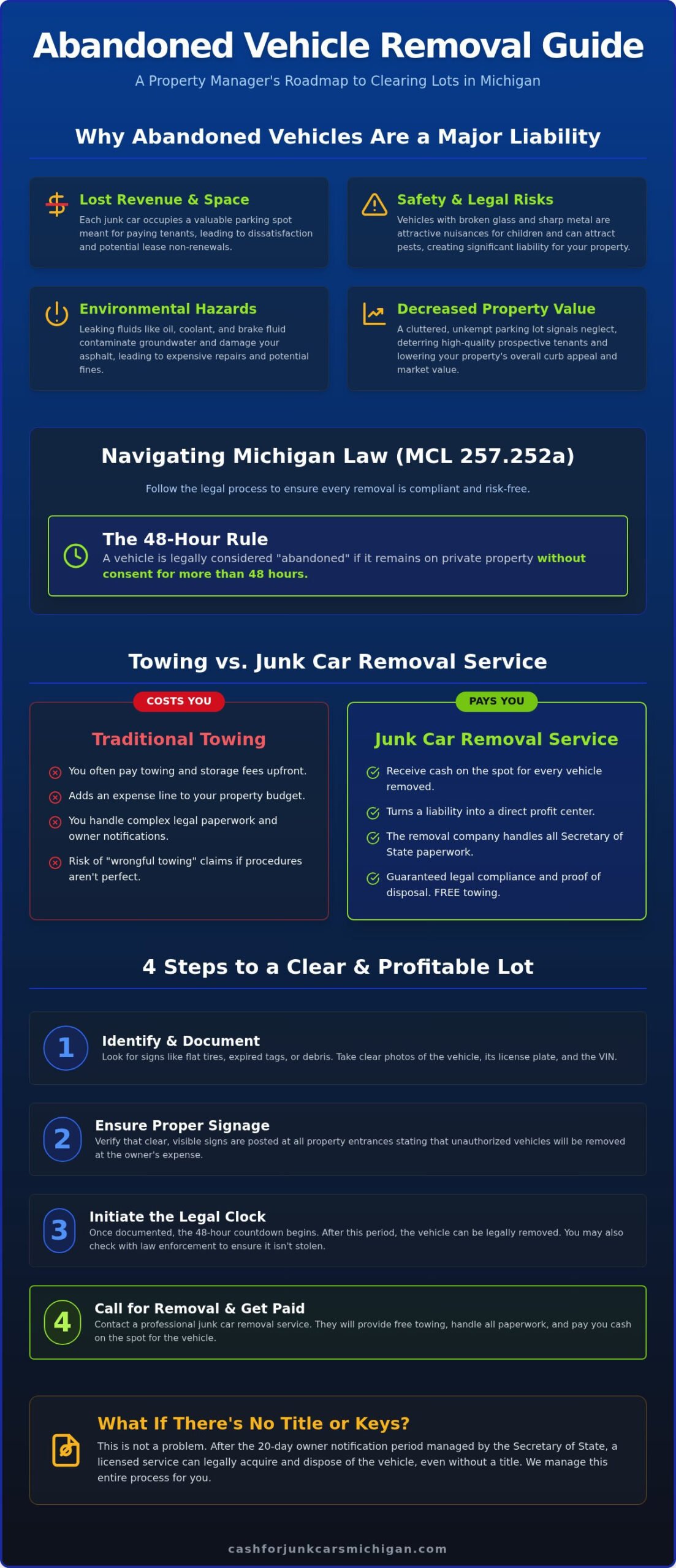 Abandoned Vehicle Removal Guide

A Property Manager's Roadmap to Clearing Lots in Michigan

Why Abandoned Vehicles Are a Major Liability

Lost Revenue & Space

Each junk car occupies a valuable parking spot meant for paying tenants, leading to dissatisfaction and potential lease non-renewals.

Safety & Legal Risks

Vehicles with broken glass and sharp metal are attractive nuisances for children and can attract pests, creating significant liability for your property.

Environmental Hazards

Leaking fluids like oil, coolant, and brake fluid contaminate groundwater and damage your asphalt, leading to expensive repairs and potential fines.

Decreased Property Value

A cluttered, unkempt parking lot signals neglect, deterring high-quality prospective tenants and lowering your property's overall curb appeal and market value.

Navigating Michigan Law (MCL 257.252a)

Follow the legal process to ensure every removal is compliant and risk-free.

The 48-Hour Rule

A vehicle is legally considered "abandoned" if it remains on private property without consent for more than 48 hours.

Towing vs. Junk Car Removal Service

COSTS YOU

Traditional Towing

You often pay towing and storage fees upfront.

Adds an expense line to your property budget.

You handle complex legal paperwork and owner notifications.

Risk of "wrongful towing" claims if procedures aren't perfect.

PAYS YOU

Junk Car Removal Service

Receive cash on the spot for every vehicle removed.

Turns a liability into a direct profit center.

The removal company handles all Secretary of State paperwork.

Guaranteed legal compliance and proof of disposal. FREE towing.

4 Steps to a Clear & Profitable Lot

1

Identify & Document

Look for signs like flat tires, expired tags, or debris. Take clear photos of the vehicle, its license plate, and the VIN.

2

Ensure Proper Signage

Verify that clear, visible signs are posted at all property entrances stating that unauthorized vehicles will be removed at the owner's expense.

3

Initiate the Legal Clock

Once documented, the 48-hour countdown begins. After this period, the vehicle can be legally removed. You may also check with law enforcement to ensure it isn't stolen.

4

Call for Removal & Get Paid

Contact a professional junk car removal service. They will provide free towing, handle all paperwork, and pay you cash on the spot for the vehicle.

What If There's No Title or Keys?

This is not a problem. After the 20-day owner notification period managed by the Secretary of State, a licensed service can legally acquire and dispose of the vehicle, even without a title. We manage this entire process for you.

cashforjunkcarsmichigan.com